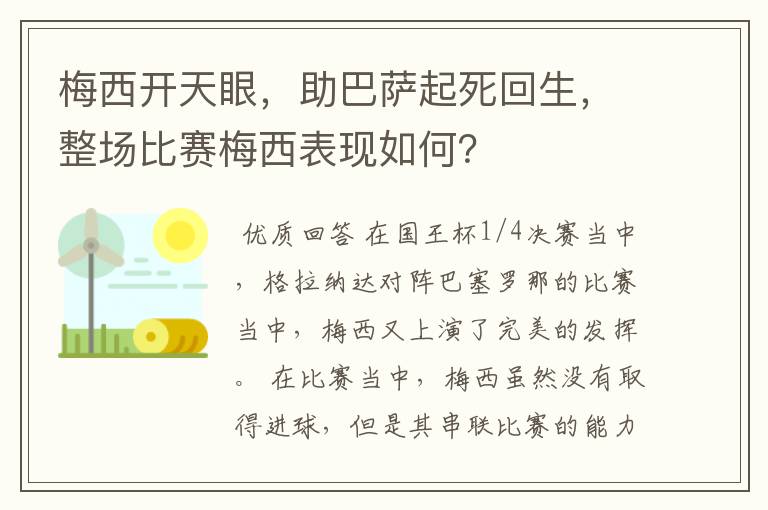 梅西开天眼，助巴萨起死回生，整场比赛梅西表现如何?

优质回答 在国王杯1/4决赛当中，格拉纳达对阵巴塞罗那的比赛当中，梅西又上演了完美的发挥。 在比赛当中，梅西虽然没有取得进球，但是其串联比赛的能力